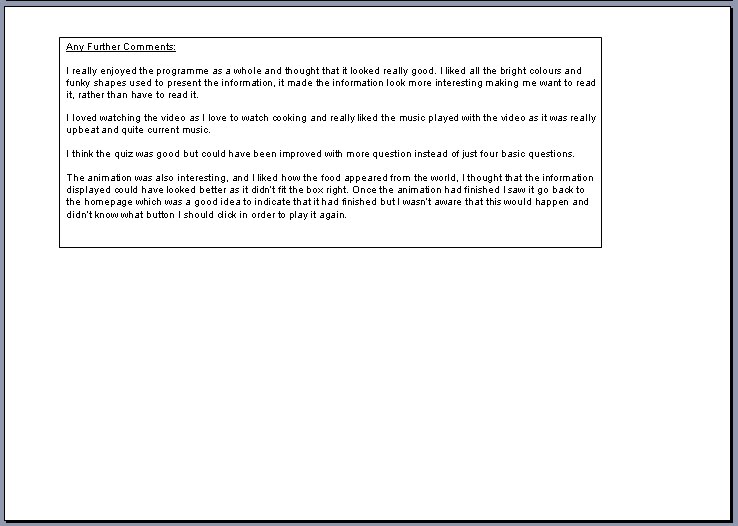 Any Further Comments:

I really enjoyed the programme as a whole and thought that it looked really good. I liked all the bright colours and funky shapes used to present the information, it made the information look more interesting making me want to read it, rather than have to read it.

I loved watching the video as I love to watch cooking and really liked the music played with the video as it was really upbeat and quite current music.

I think the quiz was good but could have been improved with more question instead of just four basic questions.

The animation was also interesting, and I liked how the food appeared from the world, I thought that the information displayed could have looked better as it didn't fit the box right. Once the animation had finished I saw it go back to the homepage which was a good idea to indicate that it had finished but I wasn't aware that this would happen and didn't know what button I should click in order to play it again.